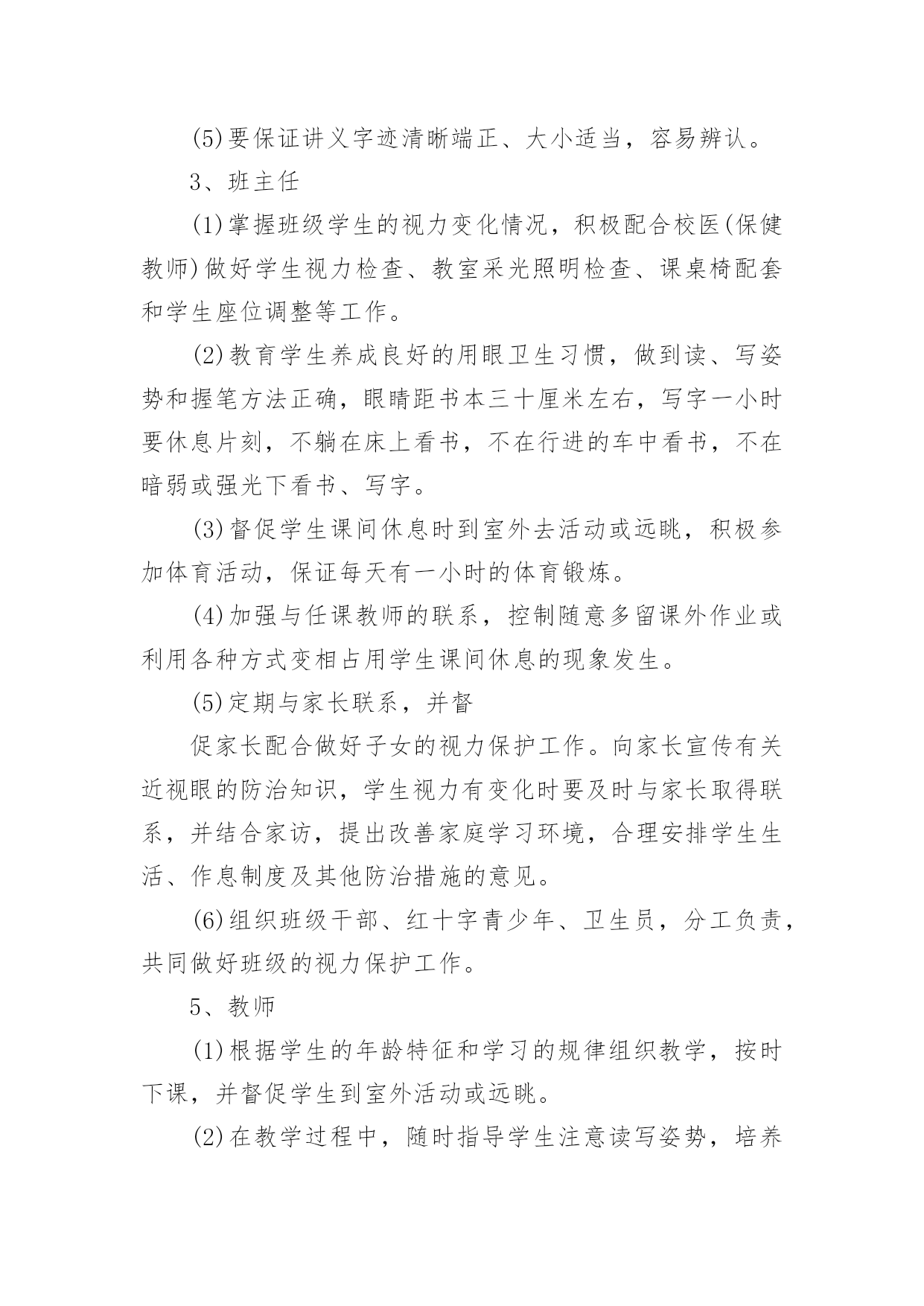 (5)要保证讲义字迹清晰端正、大小适当，容易辨认。

3、班主任

(1)掌握班级学生的视力变化情况，积极配合校医(保健教师)做好学生视力检查、教室采光照明检查、课桌椅配套和学生座位调整等工作。

(2)教育学生养成良好的用眼卫生习惯，做到读、写姿势和握笔方法正确，眼睛距书本三十厘米左右，写字一小时要休息片刻，不躺在床上看书，不在行进的车中看书，不在暗弱或强光下看书、写字。

(3)督促学生课间休息时到室外去活动或远眺，积极参加体育活动，保证每天有一小时的体育锻炼。

(4)加强与任课教师的联系，控制随意多留课外作业或利用各种方式变相占用学生课间休息的现象发生。

(5)定期与家长联系，并督

促家长配合做好子女的视力保护工作。向家长宣传有关近视眼的防治知识，学生视力有变化时要及时与家长取得联系，并结合家访，提出改善家庭学习环境，合理安排学生生活、作息制度及其他防治措施的意见。

(6)组织班级干部、红十字青少年、卫生员，分工负责，共同做好班级的视力保护工作。

5、教师

(1)根据学生的年龄特征和学习的规律组织教学，按时下课，并督促学生到室外活动或远眺。

(2)在教学过程中，随时指导学生注意读写姿势，培养